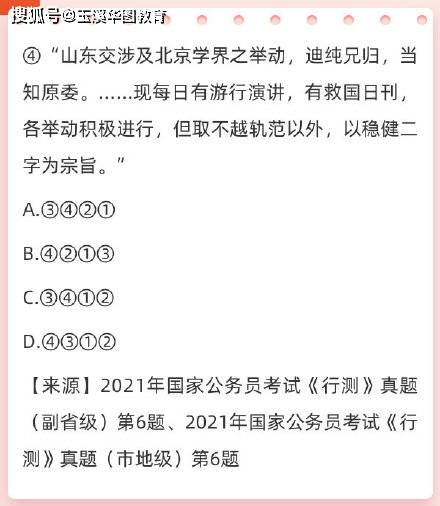 搜狐号@玉溪华图教育

④“山东交涉及北京学界之举动，迪纯兄归，当知原委。……现每日有游行演讲，有救国日刊，各举动积极进行，但取不越轨范以外，以稳健二字为宗旨。”

A.③④②①

B.④②①③

C.③④①②

D.④③①②

【来源】2021年国家公务员考试《行测》真题（副省级）第6题、2021年国家公务员考试《行测》真题（市地级）第6题